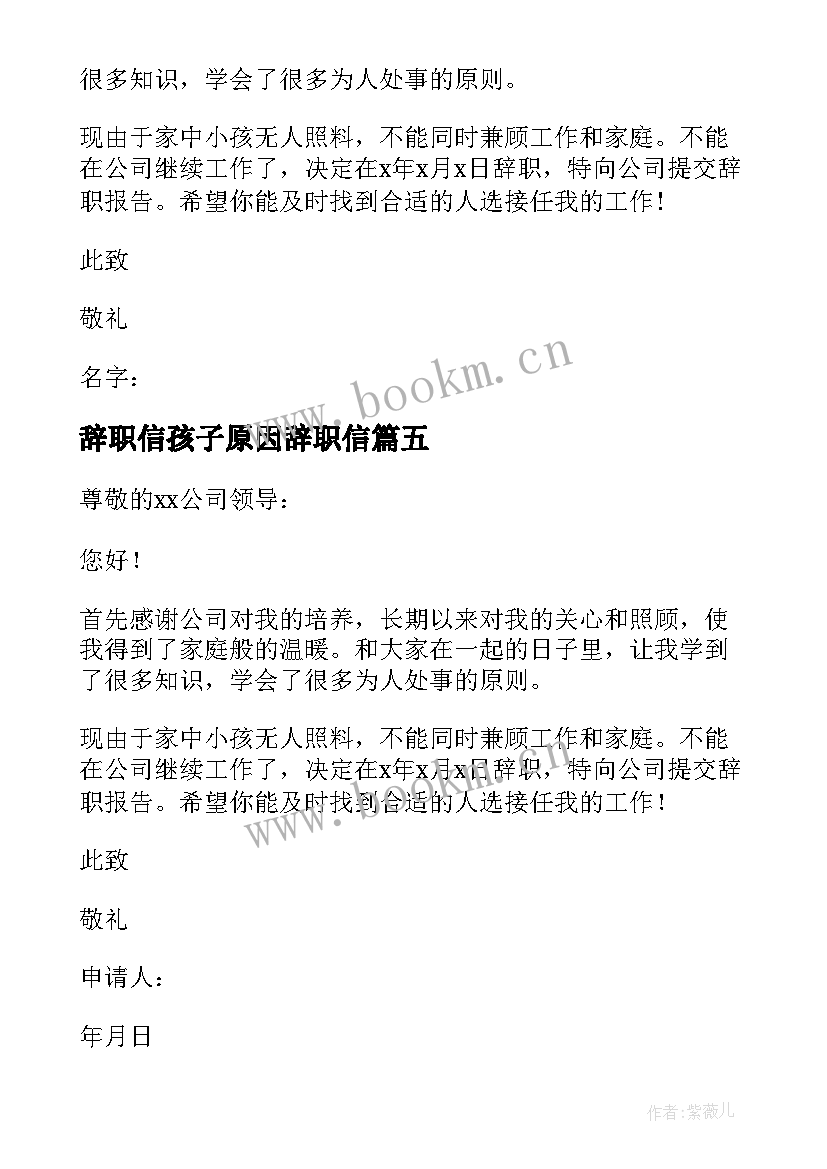 很多知识，学会了很多为人处事的原则。

现由于家中小孩无人照料，不能同时兼顾工作和家庭。不能在公司继续工作了，决定在x年x月x日辞职，特向公司提交辞职报告。希望你能及时找到合适的人选接任我的工作！

此致

敬礼

名字：

www.bookm.cn

辞职信孩子原因辞职信篇五

尊敬的xx公司领导：

您好！

首先感谢公司对我的培养，长期以来对我的关心和照顾，使我得到了家庭般的温暖。和大家在一起的日子里，让我学到了很多知识，学会了很多为人处事的原则。

现由于家中小孩无人照料，不能同时兼顾工作和家庭。不能在公司继续工作了，决定在x年x月x日辞职，特向公司提交辞职报告。希望你能及时找到合适的人选接任我的工作！

www.bookm.cn

此致

敬礼

申请人：

年月日

作者：紫薇儿